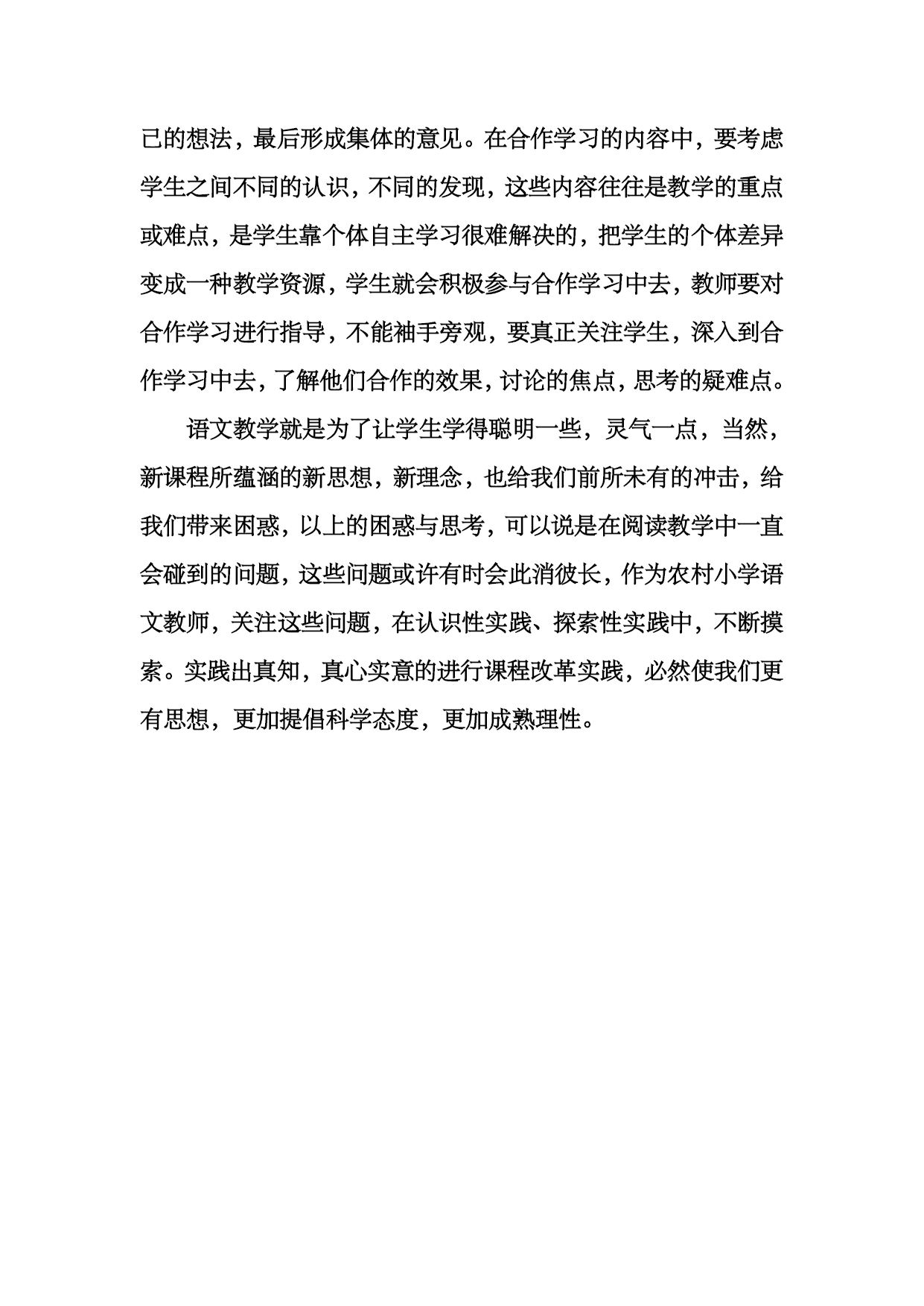 己的想法，最后形成集体的意见。在合作学习的内容中，要考虑学生之间不同的认识，不同的发现，这些内容往往是教学的重点或难点，是学生靠个体自主学习很难解决的，把学生的个体差异变成一种教学资源，学生就会积极参与合作学习中去，教师要对合作学习进行指导，不能袖手旁观，要真正关注学生，深入到合作学习中去，了解他们合作的效果，讨论的焦点，思考的疑难点。

语文教学就是为了让学生学得聪明一些，灵气一点，当然，新课程所蕴涵的新思想，新理念，也给我们前所未有的冲击，给我们带来困惑，以上的困惑与思考，可以说是在阅读教学中一直会碰到的问题，这些问题或许有时会此消彼长，作为农村小学语文教师，关注这些问题，在认识性实践、探索性实践中，不断摸索。实践出真知，真心实意的进行课程改革实践，必然使我们更有思想，更加提倡科学态度，更加成熟理性。